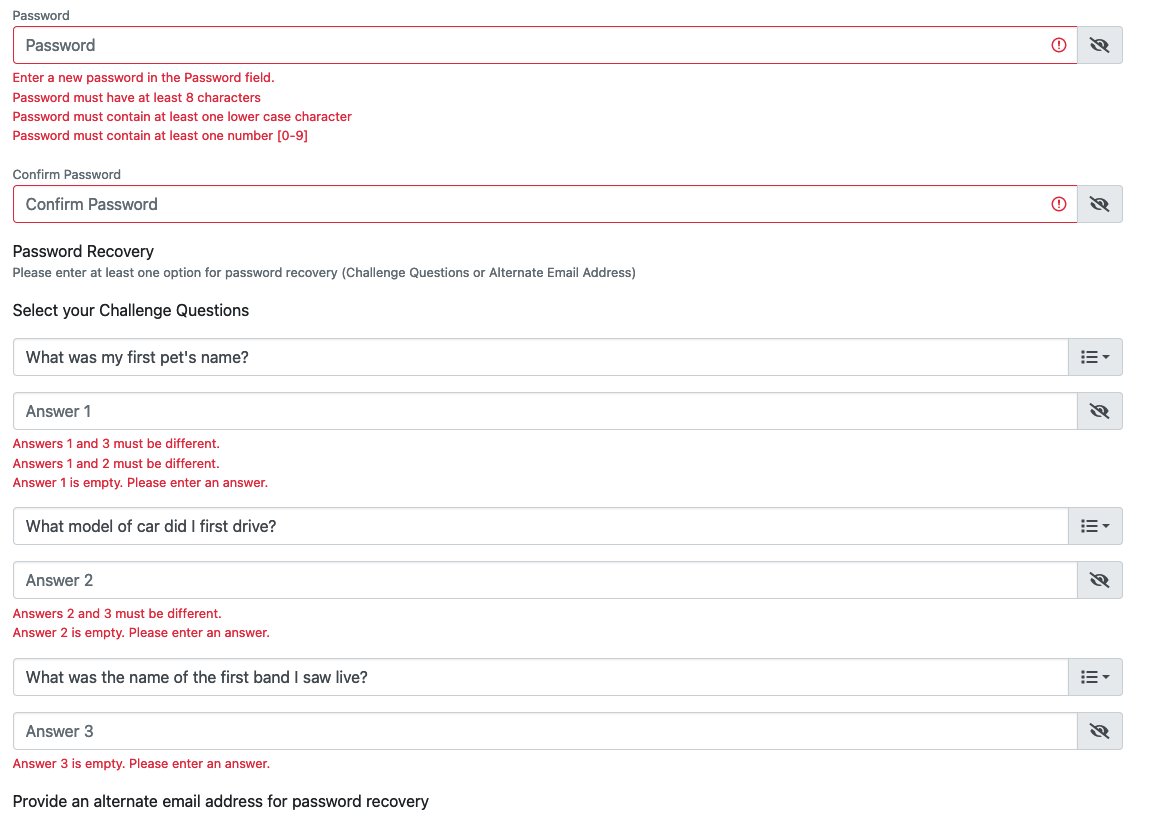 Password

Password

Enter a new password in the Password field.
Password must have at least 8 characters
Password must contain at least one lower case character
Password must contain at least one number [0-9]

Confirm Password

Confirm Password

Password Recovery
Please enter at least one option for password recovery (Challenge Questions or Alternate Email Address)

Select your Challenge Questions

What was my first pet's name?

Answer 1

Answers 1 and 3 must be different.
Answers 1 and 2 must be different.
Answer 1 is empty. Please enter an answer.

What model of car did I first drive?

Answer 2

Answers 2 and 3 must be different.
Answer 2 is empty. Please enter an answer.

What was the name of the first band I saw live?

Answer 3

Answer 3 is empty. Please enter an answer.

Provide an alternate email address for password recovery